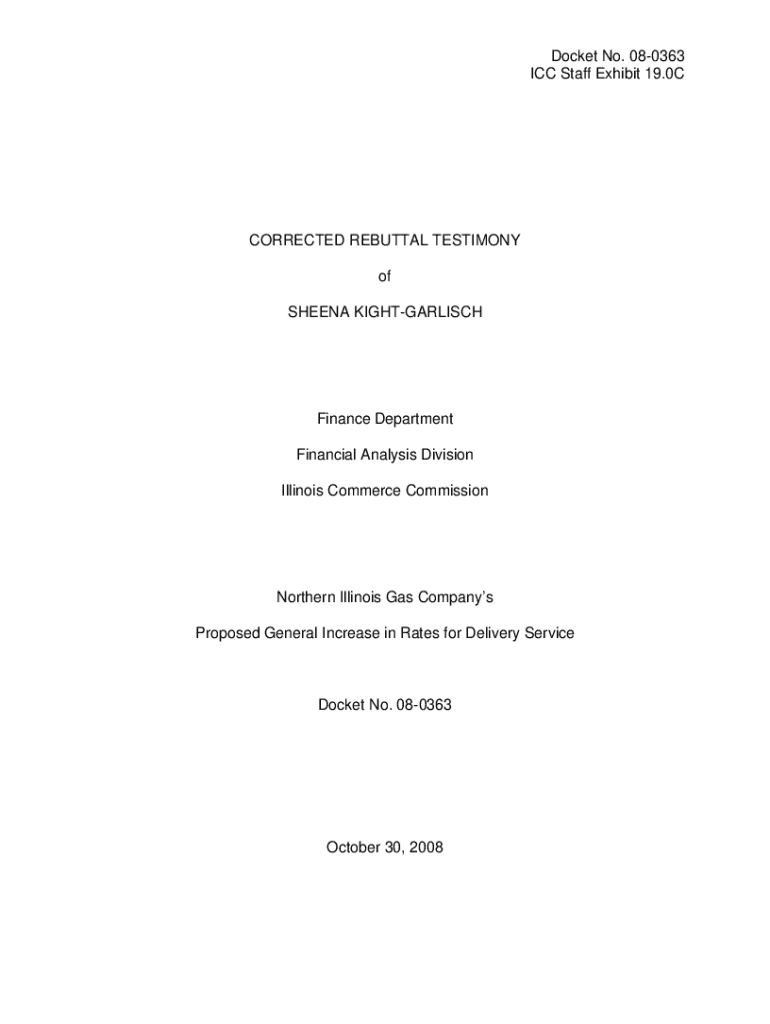 Docket No. 08-0363
ICC Staff Exhibit 19.0C

CORRECTED REBUTTAL TESTIMONY

of

SHEENA KIGHT-GARLISCH

Finance Department

Financial Analysis Division

Illinois Commerce Commission

Northern Illinois Gas Company's

Proposed General Increase in Rates for Delivery Service

Docket No. 08-0363

October 30, 2008